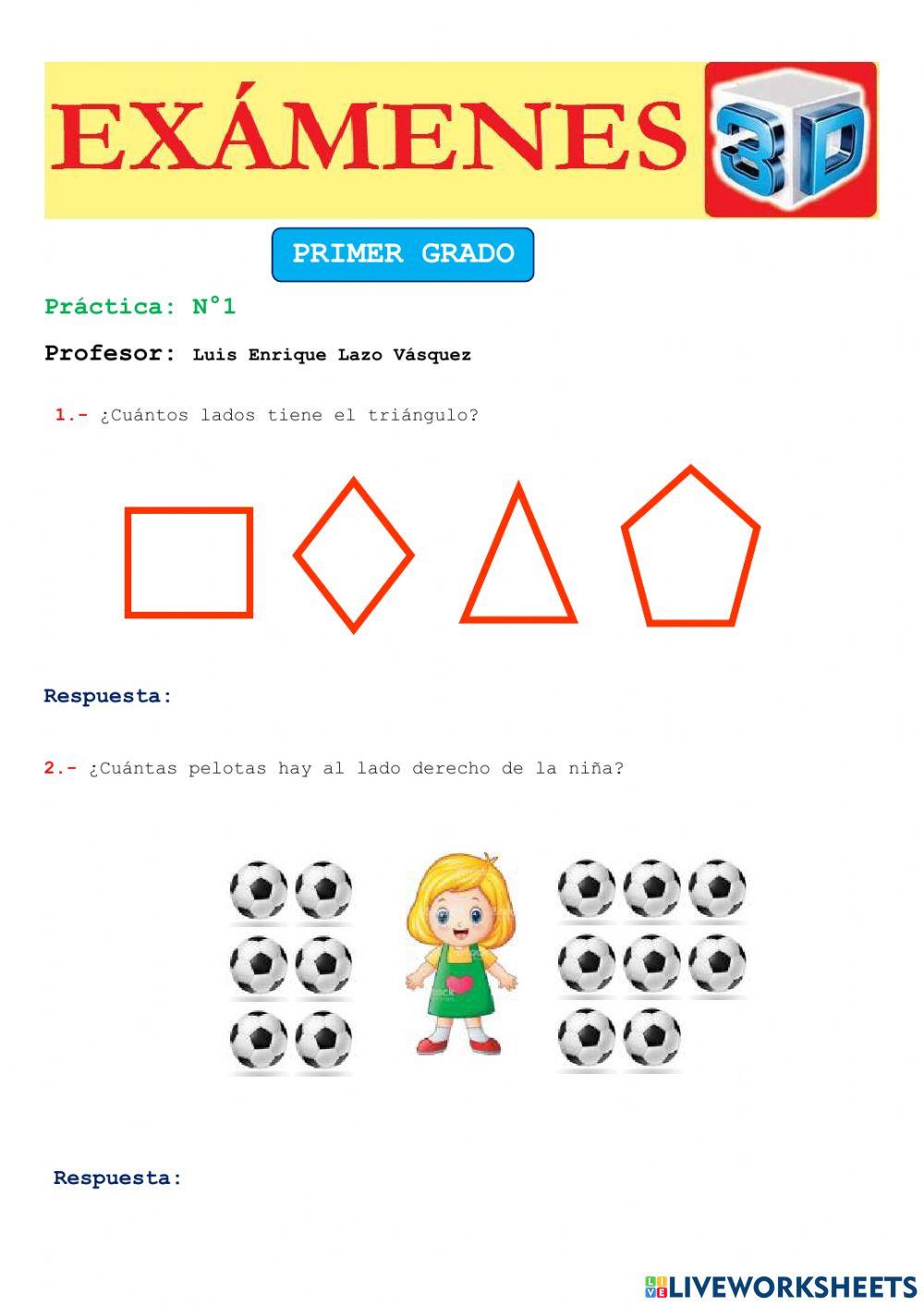 EXÁMENES 3D

PRIMER GRADO

Práctica: N°1

Profesor: Luis Enrique Lazo Vásquez

1.- ¿Cuántos lados tiene el triángulo?

Respuesta:

2.- ¿Cuántas pelotas hay al lado derecho de la niña?

Respuesta:

LIVEWORKSHEETS